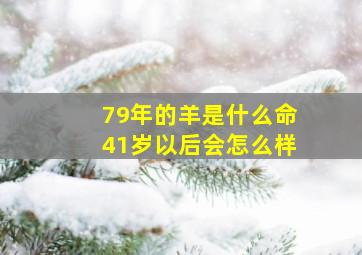 79年的羊是什么命
41岁以后会怎么样